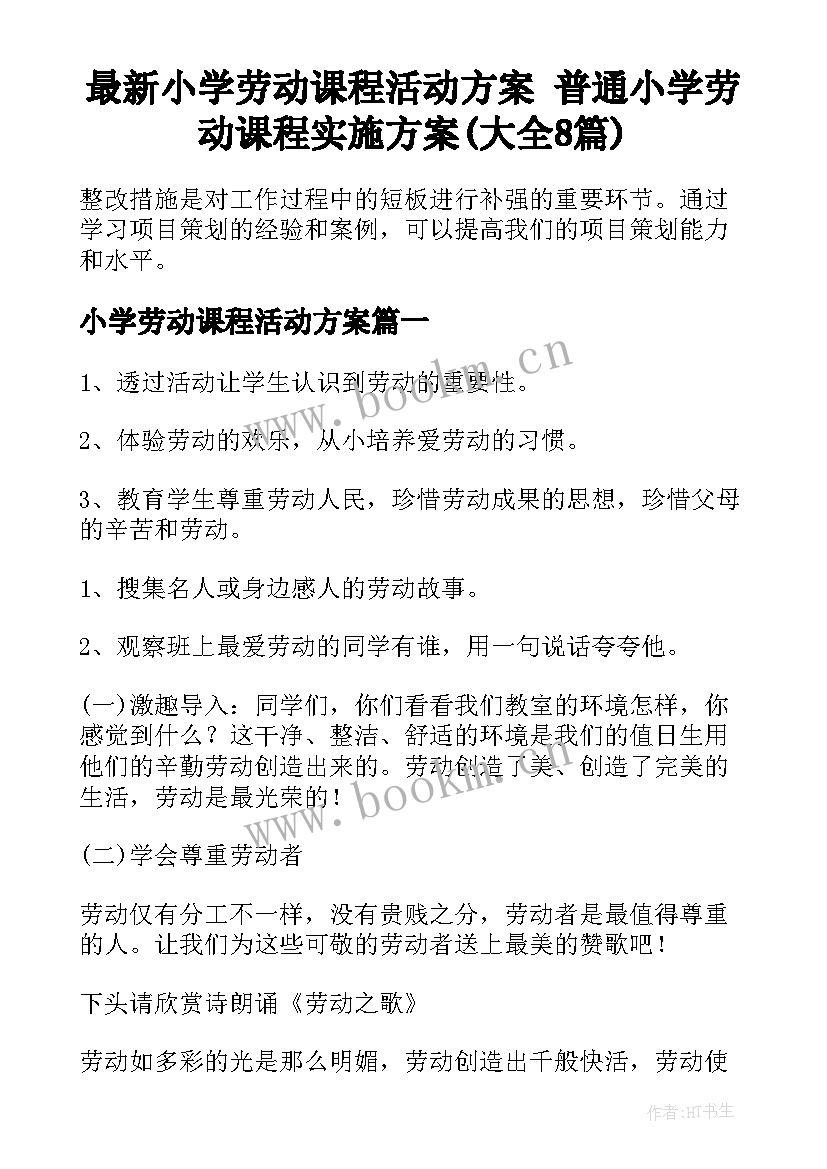 最新小学劳动课程活动方案 普通小学劳动课程实施方案(大全8篇)

整改措施是对工作过程中的短板进行补强的重要环节。通过学习项目策划的经验和案例，可以提高我们的项目策划能力和水平。

小学劳动课程活动方案篇一

1、透过活动让学生认识到劳动的重要性。

2、体验劳动的欢乐，从小培养爱劳动的习惯。

3、教育学生尊重劳动人民，珍惜劳动成果的思想，珍惜父母的辛苦和劳动。

1、搜集名人或身边感人的劳动故事。

2、观察班上最爱劳动的同学有谁，用一句说话夸夸他。

(一)激趣导入：同学们，你们看看我们教室的环境怎样，你感觉到什么？这干净、整洁、舒适的环境是我们的值日生用他们的辛勤劳动创造出来的。劳动创造了美、创造了完美的生活，劳动是最光荣的！

(二)学会尊重劳动者

劳动仅有分工不一样，没有贵贱之分，劳动者是最值得尊重的人。让我们为这些可敬的劳动者送上最美的赞歌吧！

下头请欣赏诗朗诵《劳动之歌》

劳动如多彩的光是那么明媚，劳动创造出千般快活，劳动使

www.bookm.cn

www.bookm.cn

作者:HT书生